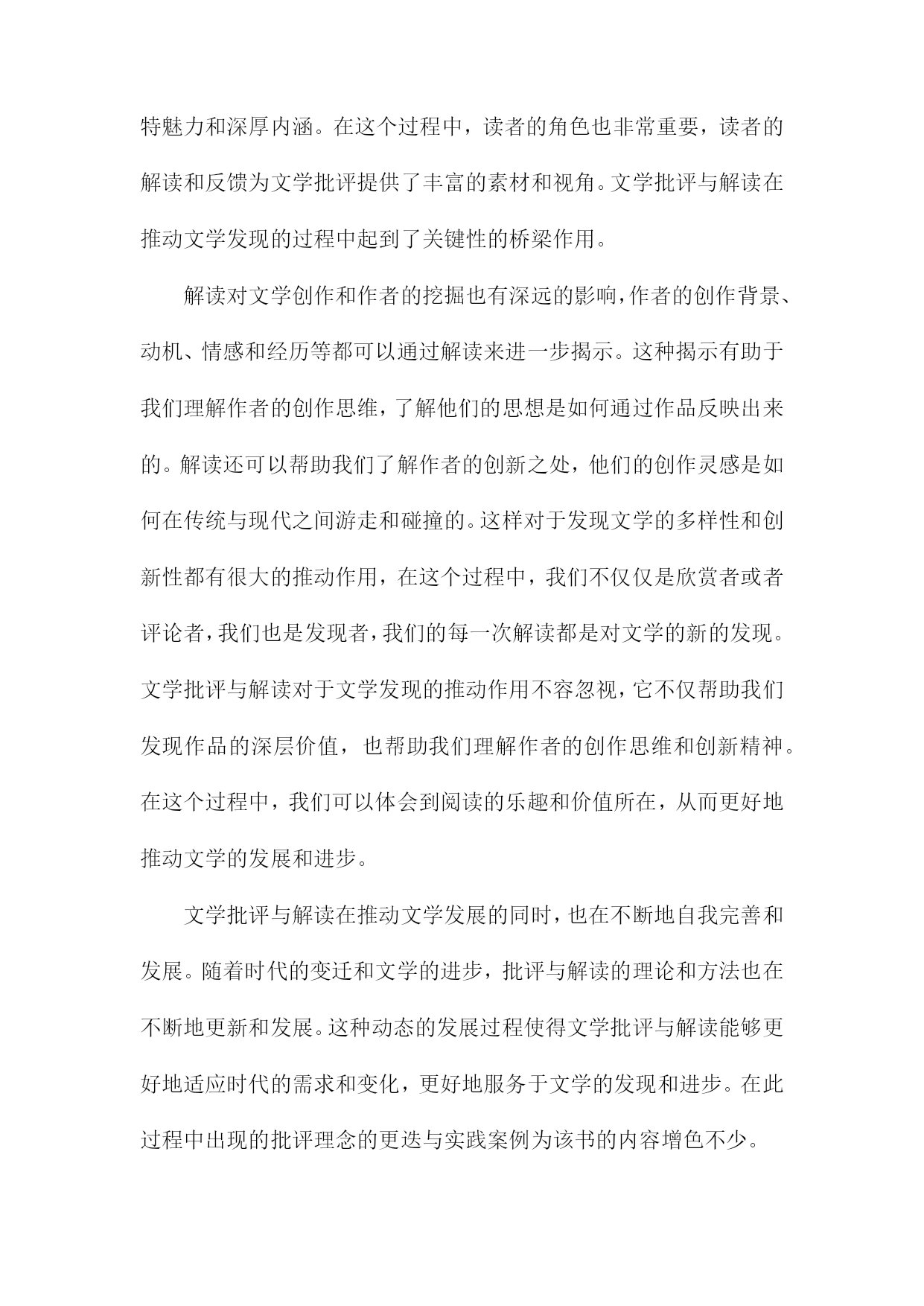 特魅力和深厚内涵。在这个过程中，读者的角色也非常重要，读者的解读和反馈为文学批评提供了丰富的素材和视角。文学批评与解读在推动文学发现的过程中起到了关键性的桥梁作用。

解读对文学创作和作者的挖掘也有深远的影响，作者的创作背景、动机、情感和经历等都可以通过解读来进一步揭示。这种揭示有助于我们理解作者的创作思维，了解他们的思想是如何通过作品反映出来的。解读还可以帮助我们了解作者的创新之处，他们的创作灵感是如何在传统与现代之间游走和碰撞的。这样对于发现文学的多样性和创新性都有很大的推动作用，在这个过程中，我们不仅仅是欣赏者或者评论者，我们也是发现者，我们的每一次解读都是对文学的新的发现。文学批评与解读对于文学发现的推动作用不容忽视，它不仅帮助我们发现作品的深层价值，也帮助我们理解作者的创作思维和创新精神。在这个过程中，我们可以体会到阅读的乐趣和价值所在，从而更好地推动文学的发展和进步。

文学批评与解读在推动文学发展的同时，也在不断地自我完善和发展。随着时代的变迁和文学的进步，批评与解读的理论和方法也在不断地更新和发展。这种动态的发展过程使得文学批评与解读能够更好地适应时代的需求和变化，更好地服务于文学的发现和进步。在此过程中出现的批评理念的更迭与实践案例为该书的内容增色不少。